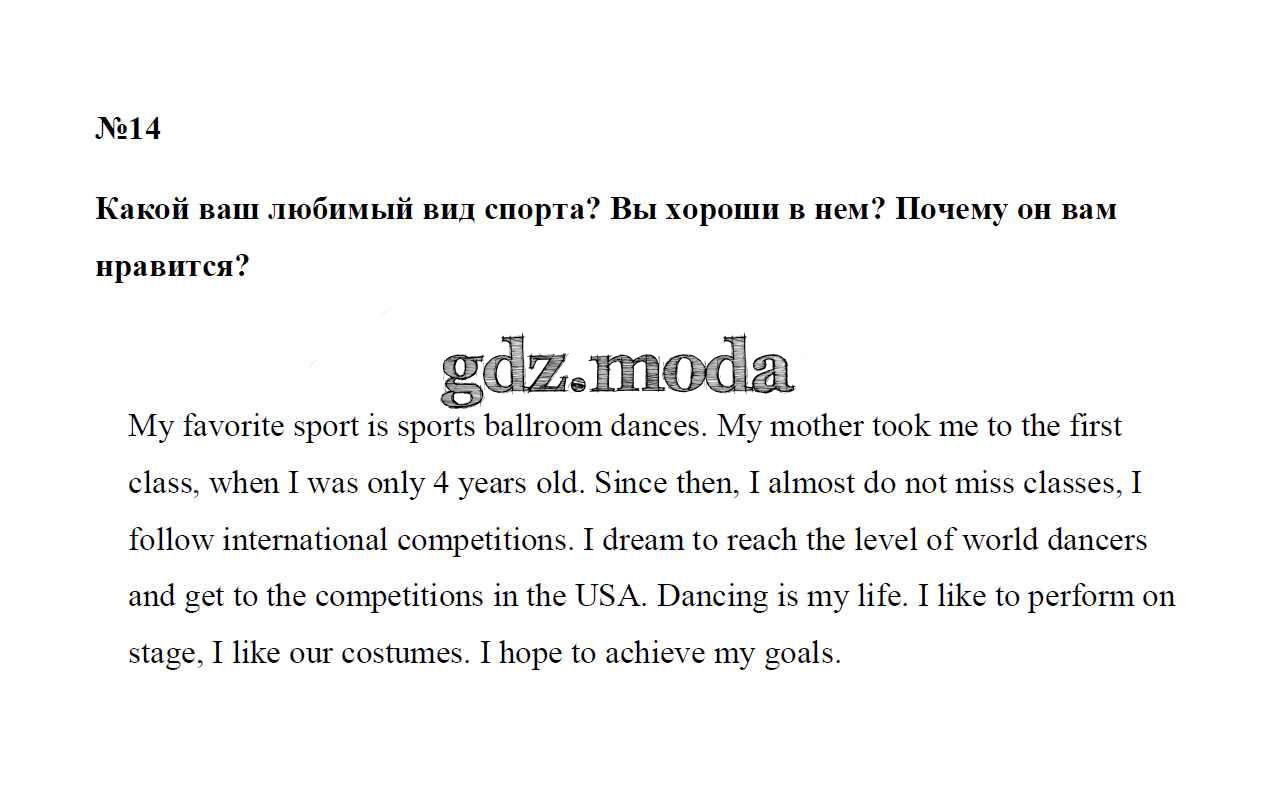 №14

Какой ваш любимый вид спорта? Вы хороши в нем? Почему он вам нравится?

My favorite sport is sports ballroom dances. My mother took me to the first class, when I was only 4 years old. Since then, I almost do not miss classes, I follow international competitions. I dream to reach the level of world dancers and get to the competitions in the USA. Dancing is my life. I like to perform on stage, I like our costumes. I hope to achieve my goals.

gdz.moda